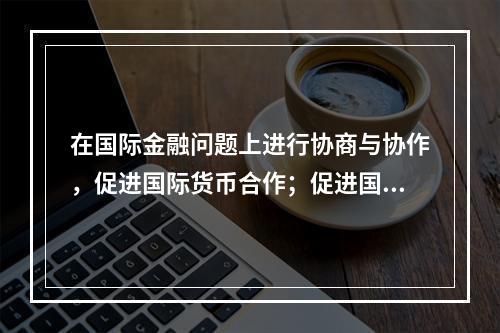 在国际金融问题上进行协商与协作，促进国际货币合作；促进国...